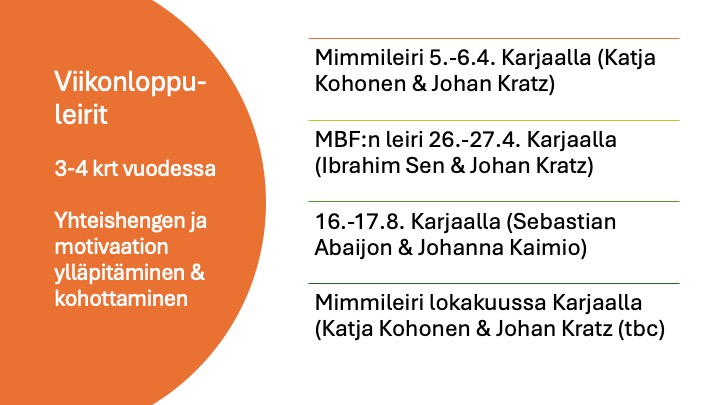 Viikonloppuleirit

3-4 krt vuodessa

Yhteishengen ja motivaation ylläpitäminen & kohottaminen

Mimmileiri 5.-6.4. Karjaalla (Katja Kohonen & Johan Kratz)

MBF:n leiri 26.-27.4. Karjaalla (Ibrahim Sen & Johan Kratz)

16.-17.8. Karjaalla (Sebastian Abaijon & Johanna Kaimio)

Mimmileiri lokakuussa Karjaalla (Katja Kohonen & Johan Kratz (tbc)